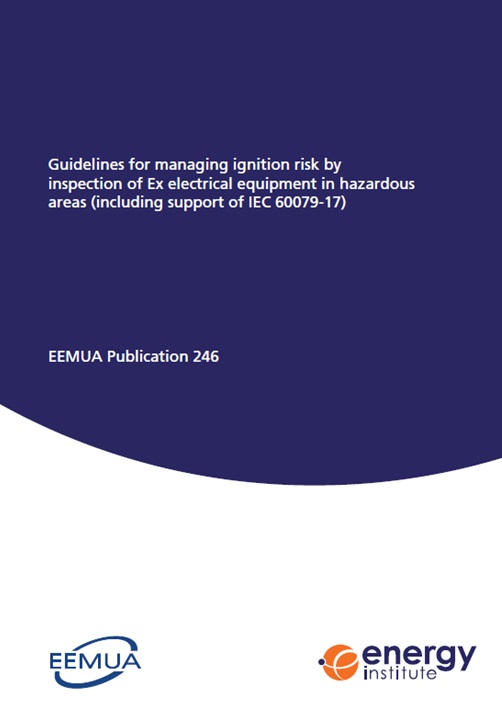 Guidelines for managing ignition risk by inspection of Ex electrical equipment in hazardous areas (including support of IEC 60079-17)

EEMUA Publication 246

EEMUA

energy institute